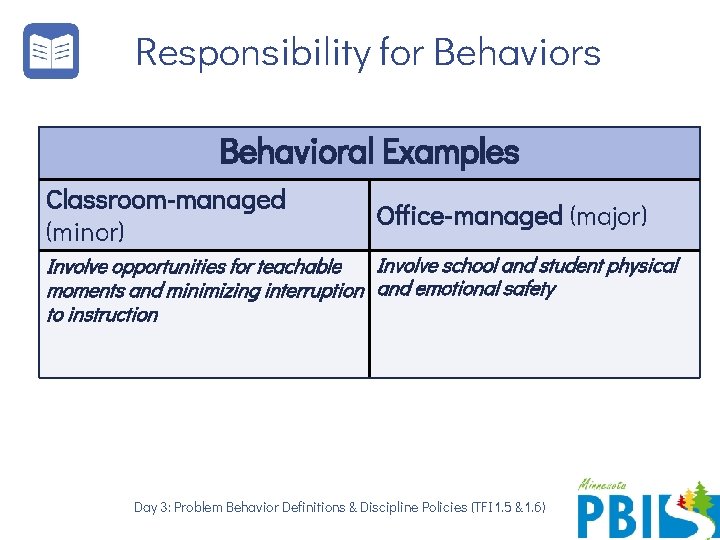 Responsibility for Behaviors

| Behavioral Examples | |
|---|---|
| Classroom-managed (minor) | Office-managed (major) |
| Involve opportunities for teachable moments and minimizing interruption to instruction | Involve school and student physical and emotional safety |

Day 3: Problem Behavior Definitions & Discipline Policies (TFI 1.5 & 1.6)

Minnesota PBIS